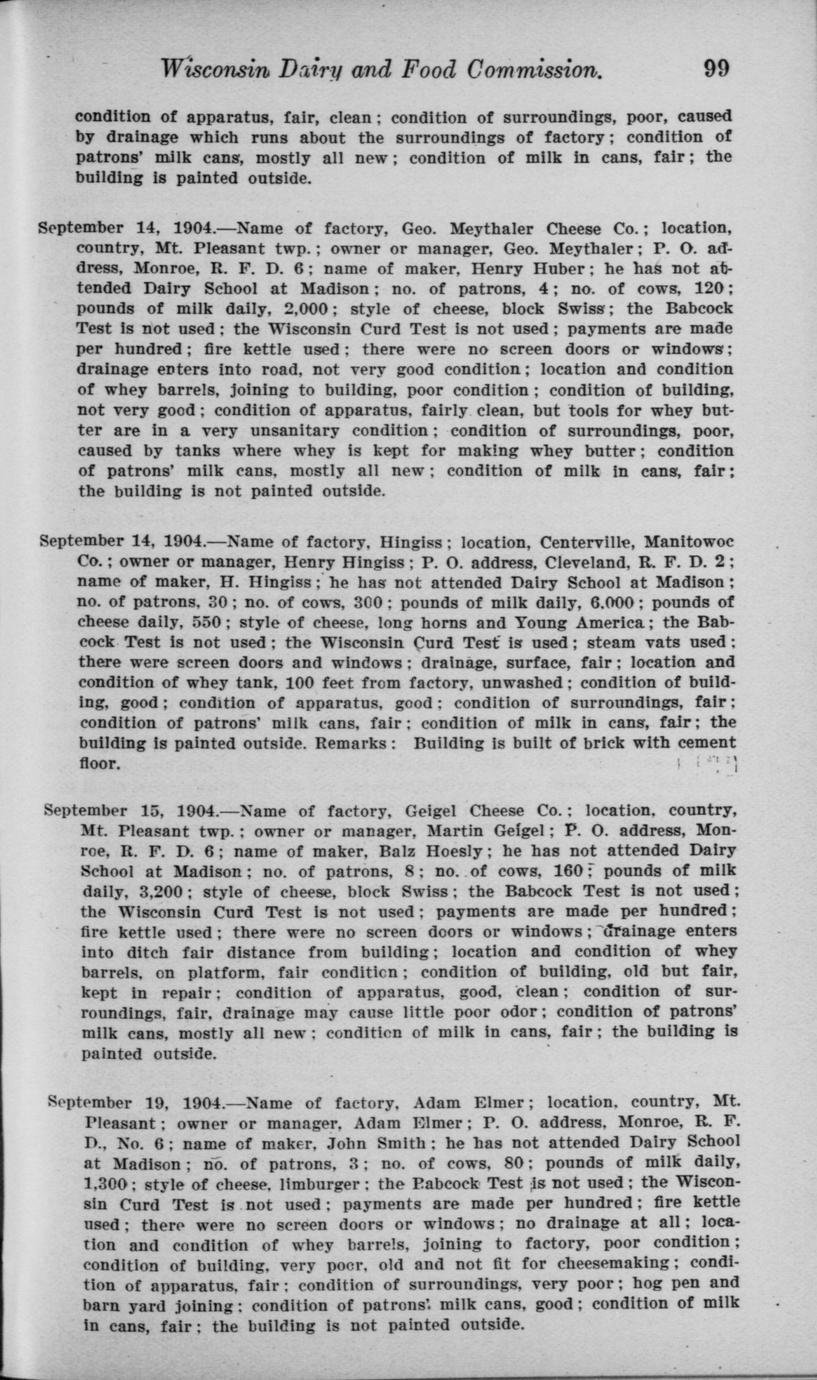 Wisconsin Dairy and Food Commission. 99

condition of apparatus, fair, clean; condition of surroundings, poor, caused by drainage which runs about the surroundings of factory; condition of patrons' milk cans, mostly all new; condition of milk in cans, fair; the building is painted outside.

September 14, 1904.—Name of factory, Geo. Meythaler Cheese Co.; location, country, Mt. Pleasant twp.; owner or manager, Geo. Meythaler; P. O. address, Monroe, R. F. D. 6; name of maker, Henry Huber; he has not attended Dairy School at Madison; no. of patrons, 4; no. of cows, 120; pounds of milk daily, 2,000; style of cheese, block Swiss; the Babcock Test is not used; the Wisconsin Curd Test is not used; payments are made per hundred; fire kettle used; there were no screen doors or windows; drainage enters into road, not very good condition; location and condition of whey barrels, joining to building, poor condition; condition of building, not very good; condition of apparatus, fairly clean, but tools for whey butter are in a very unsanitary condition; condition of surroundings, poor, caused by tanks where whey is kept for making whey butter; condition of patrons' milk cans, mostly all new; condition of milk in cans, fair; the building is not painted outside.

September 14, 1904.—Name of factory, Hingiss; location, Centerville, Manitowoc Co.; owner or manager, Henry Hingiss; P. O. address, Cleveland, R. F. D. 2; name of maker, H. Hingiss; he has not attended Dairy School at Madison; no. of patrons, 30; no. of cows, 300; pounds of milk daily, 6,000; pounds of cheese daily, 550; style of cheese, long horns and Young America; the Babcock Test is not used; the Wisconsin Curd Test is used; steam vats used; there were screen doors and windows; drainage, surface, fair; location and condition of whey tank, 100 feet from factory, unwashed; condition of building, good; condition of apparatus, good; condition of surroundings, fair; condition of patrons' milk cans, fair; condition of milk in cans, fair; the building is painted outside. Remarks: Building is built of brick with cement floor.

September 15, 1904.—Name of factory, Geigel Cheese Co.; location, country, Mt. Pleasant twp.; owner or manager, Martin Geigel; P. O. address, Monroe, R. F. D. 6; name of maker, Balz Hoesly; he has not attended Dairy School at Madison; no. of patrons, 8; no. of cows, 160; pounds of milk daily, 3,200; style of cheese, block Swiss; the Babcock Test is not used; the Wisconsin Curd Test is not used; payments are made per hundred; fire kettle used; there were no screen doors or windows; drainage enters into ditch fair distance from building; location and condition of whey barrels, on platform, fair condition; condition of building, old but fair, kept in repair; condition of apparatus, good, clean; condition of surroundings, fair, drainage may cause little poor odor; condition of patrons' milk cans, mostly all new; condition of milk in cans, fair; the building is painted outside.

September 19, 1904.—Name of factory, Adam Elmer; location, country, Mt. Pleasant; owner or manager, Adam Elmer; P. O. address, Monroe, R. F. D., No. 6; name of maker, John Smith; he has not attended Dairy School at Madison; no. of patrons, 3; no. of cows, 80; pounds of milk daily, 1,300; style of cheese, limburger; the Babcock Test is not used; the Wisconsin Curd Test is not used; payments are made per hundred; fire kettle used; there were no screen doors or windows; no drainage at all; location and condition of whey barrels, joining to factory, poor condition; condition of building, very poor, old and not fit for cheesemaking; condition of apparatus, fair; condition of surroundings, very poor; hog pen and barn yard joining; condition of patrons' milk cans, good; condition of milk in cans, fair; the building is not painted outside.